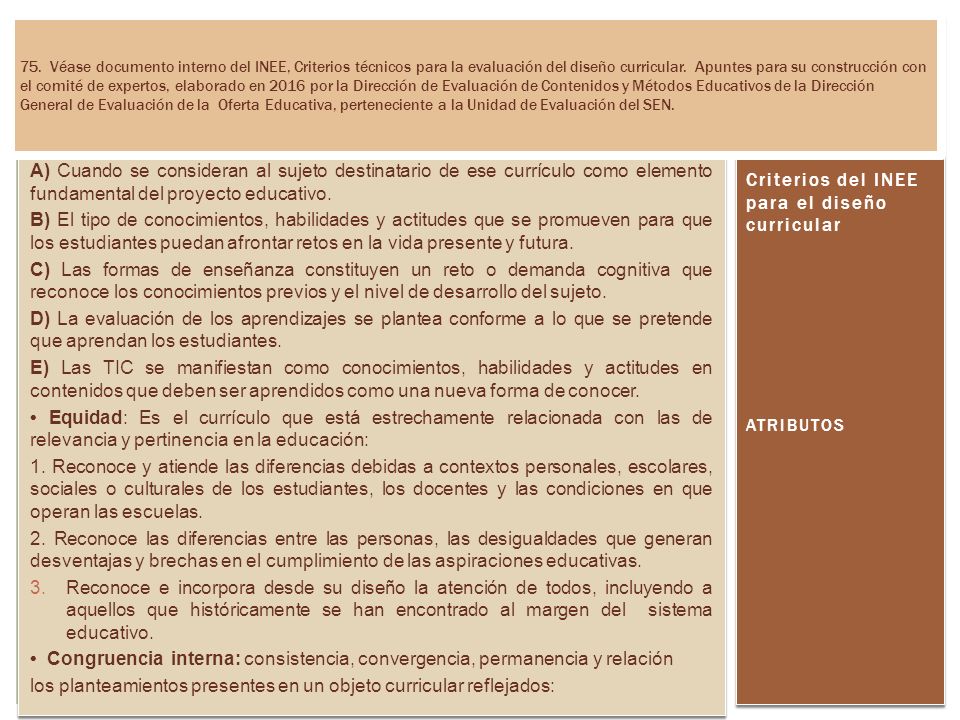 75. Véase documento interno del INEE, Criterios técnicos para la evaluación del diseño curricular. Apuntes para su construcción con el comité de expertos, elaborado en 2016 por la Dirección de Evaluación de Contenidos y Métodos Educativos de la Dirección General de Evaluación de la Oferta Educativa, perteneciente a la Unidad de Evaluación del SEN.

A) Cuando se consideran al sujeto destinatario de ese currículo como elemento fundamental del proyecto educativo.

B) El tipo de conocimientos, habilidades y actitudes que se promueven para que los estudiantes puedan afrontar retos en la vida presente y futura.

C) Las formas de enseñanza constituyen un reto o demanda cognitiva que reconoce los conocimientos previos y el nivel de desarrollo del sujeto.

D) La evaluación de los aprendizajes se plantea conforme a lo que se pretende que aprendan los estudiantes.

E) Las TIC se manifiestan como conocimientos, habilidades y actitudes en contenidos que deben ser aprendidos como una nueva forma de conocer.

• Equidad: Es el currículo que está estrechamente relacionada con las de relevancia y pertinencia en la educación:

1. Reconoce y atiende las diferencias debidas a contextos personales, escolares, sociales o culturales de los estudiantes, los docentes y las condiciones en que operan las escuelas.

2. Reconoce las diferencias entre las personas, las desigualdades que generan desventajas y brechas en el cumplimiento de las aspiraciones educativas.

3. Reconoce e incorpora desde su diseño la atención de todos, incluyendo a aquellos que históricamente se han encontrado al margen del sistema educativo.

• Congruencia interna: consistencia, convergencia, permanencia y relación

los planteamientos presentes en un objeto curricular reflejados:

Criterios del INEE para el diseño curricular

ATRIBUTOS